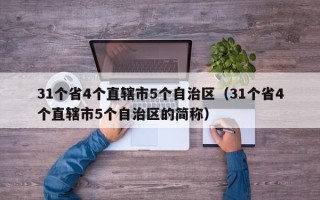 31个省4个直辖市5个自治区（31个省4个直辖市5个自治区的简称）